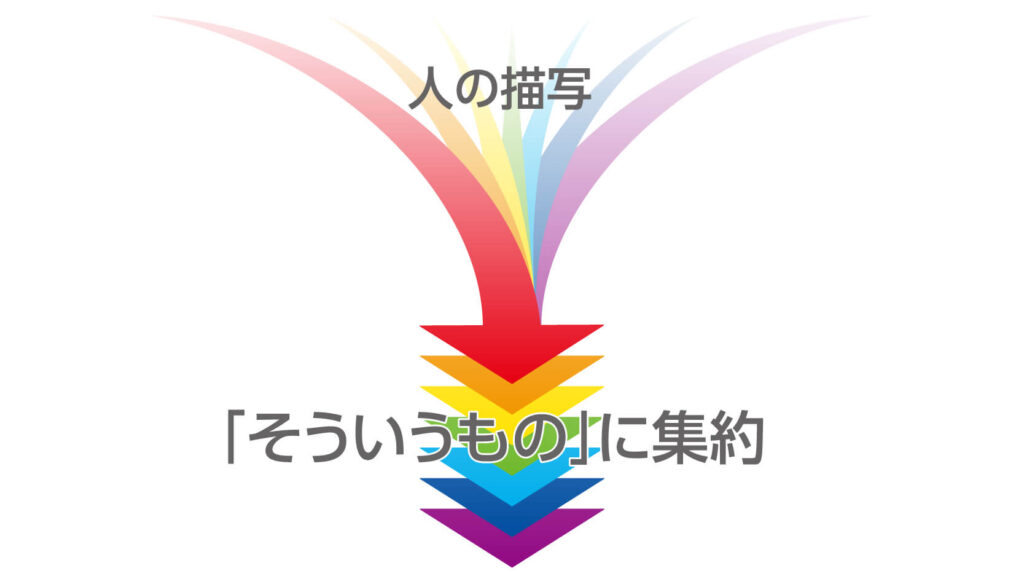 人の描写

「そういうもの」に集約